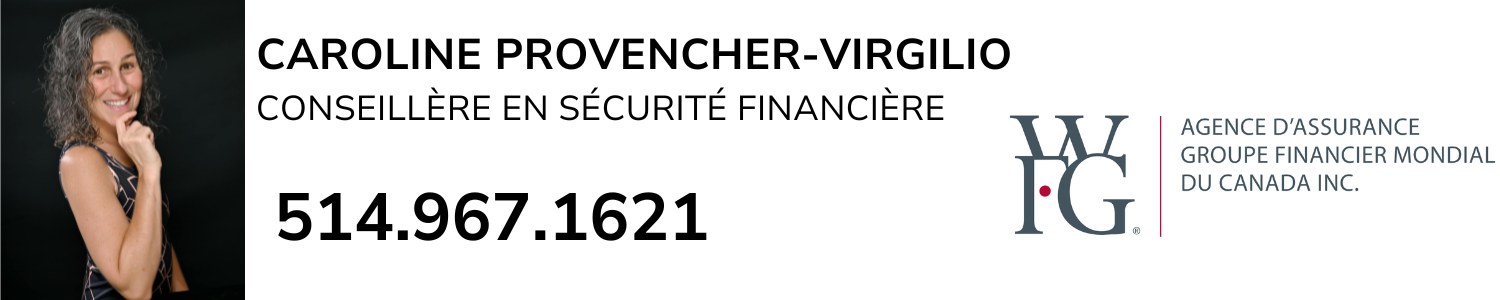 CAROLINE PROVENCHER-VIRGILIO
CONSEILLÈRE EN SÉCURITÉ FINANCIÈRE

514.967.1621

WFG®

AGENCE D'ASSURANCE
GROUPE FINANCIER MONDIAL
DU CANADA INC.